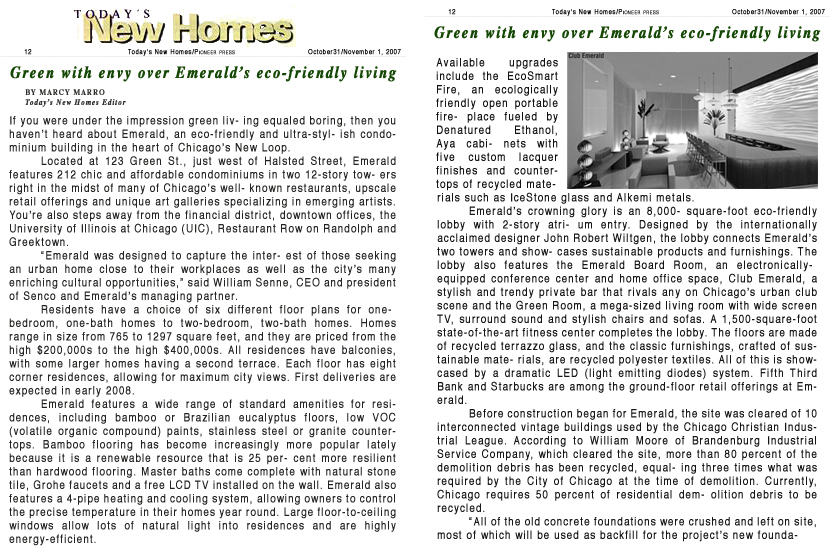 TODAY'S
New Homes

12 Today's New Homes/PIONEER PRESS October31/November 1, 2007

Green with envy over Emerald's eco-friendly living

BY MARCY MARRO
Today's New Homes Editor

If you were under the impression green liv- ing equaled boring, then you haven't heard about Emerald, an eco-friendly and ultra-styl- ish condominium building in the heart of Chicago's New Loop.

Located at 123 Green St., just west of Halsted Street, Emerald features 212 chic and affordable condominiums in two 12-story tow- ers right in the midst of many of Chicago's well- known restaurants, upscale retail offerings and unique art galleries specializing in emerging artists. You're also steps away from the financial district, downtown offices, the University of Illinois at Chicago (UIC), Restaurant Row on Randolph and Greektown.

"Emerald was designed to capture the inter- est of those seeking an urban home close to their workplaces as well as the city's many enriching cultural opportunities," said William Senne, CEO and president of Senco and Emerald's managing partner.

Residents have a choice of six different floor plans for one-bedroom, one-bath homes to two-bedroom, two-bath homes. Homes range in size from 765 to 1297 square feet, and they are priced from the high $200,000s to the high $400,000s. All residences have balconies, with some larger homes having a second terrace. Each floor has eight corner residences, allowing for maximum city views. First deliveries are expected in early 2008.

Emerald features a wide range of standard amenities for residences, including bamboo or Brazilian eucalyptus floors, low VOC (volatile organic compound) paints, stainless steel or granite countertops. Bamboo flooring has become increasingly more popular lately because it is a renewable resource that is 25 per- cent more resilient than hardwood flooring. Master baths come complete with natural stone tile, Grohe faucets and a free LCD TV installed on the wall. Emerald also features a 4-pipe heating and cooling system, allowing owners to control the precise temperature in their homes year round. Large floor-to-ceiling windows allow lots of natural light into residences and are highly energy-efficient.

12 Today's New Homes/PIONEER PRESS October31/November 1, 2007

Green with envy over Emerald's eco-friendly living

Club Emerald

Available upgrades include the EcoSmart Fire, an ecologically friendly open portable fire- place fueled by Denatured Ethanol, Aya cabi- nets with five custom lacquer finishes and countertops of recycled materials such as IceStone glass and Alkemi metals.

Emerald's crowning glory is an 8,000- square-foot eco-friendly lobby with 2-story atri- um entry. Designed by the internationally acclaimed designer John Robert Wiltgen, the lobby connects Emerald's two towers and show- cases sustainable products and furnishings. The lobby also features the Emerald Board Room, an electronically-equipped conference center and home office space, Club Emerald, a stylish and trendy private bar that rivals any on Chicago's urban club scene and the Green Room, a mega-sized living room with wide screen TV, surround sound and stylish chairs and sofas. A 1,500-square-foot state-of-the-art fitness center completes the lobby. The floors are made of recycled terrazzo glass, and the classic furnishings, crafted of sustainable mate- rials, are recycled polyester textiles. All of this is showcased by a dramatic LED (light emitting diodes) system. Fifth Third Bank and Starbucks are among the ground-floor retail offerings at Emerald.

Before construction began for Emerald, the site was cleared of 10 interconnected vintage buildings used by the Chicago Christian Industrial League. According to William Moore of Brandenburg Industrial Service Company, which cleared the site, more than 80 percent of the demolition debris has been recycled, equal- ing three times what was required by the City of Chicago at the time of demolition. Currently, Chicago requires 50 percent of residential dem- olition debris to be recycled.

"All of the old concrete foundations were crushed and left on site, most of which will be used as backfill for the project's new founda-